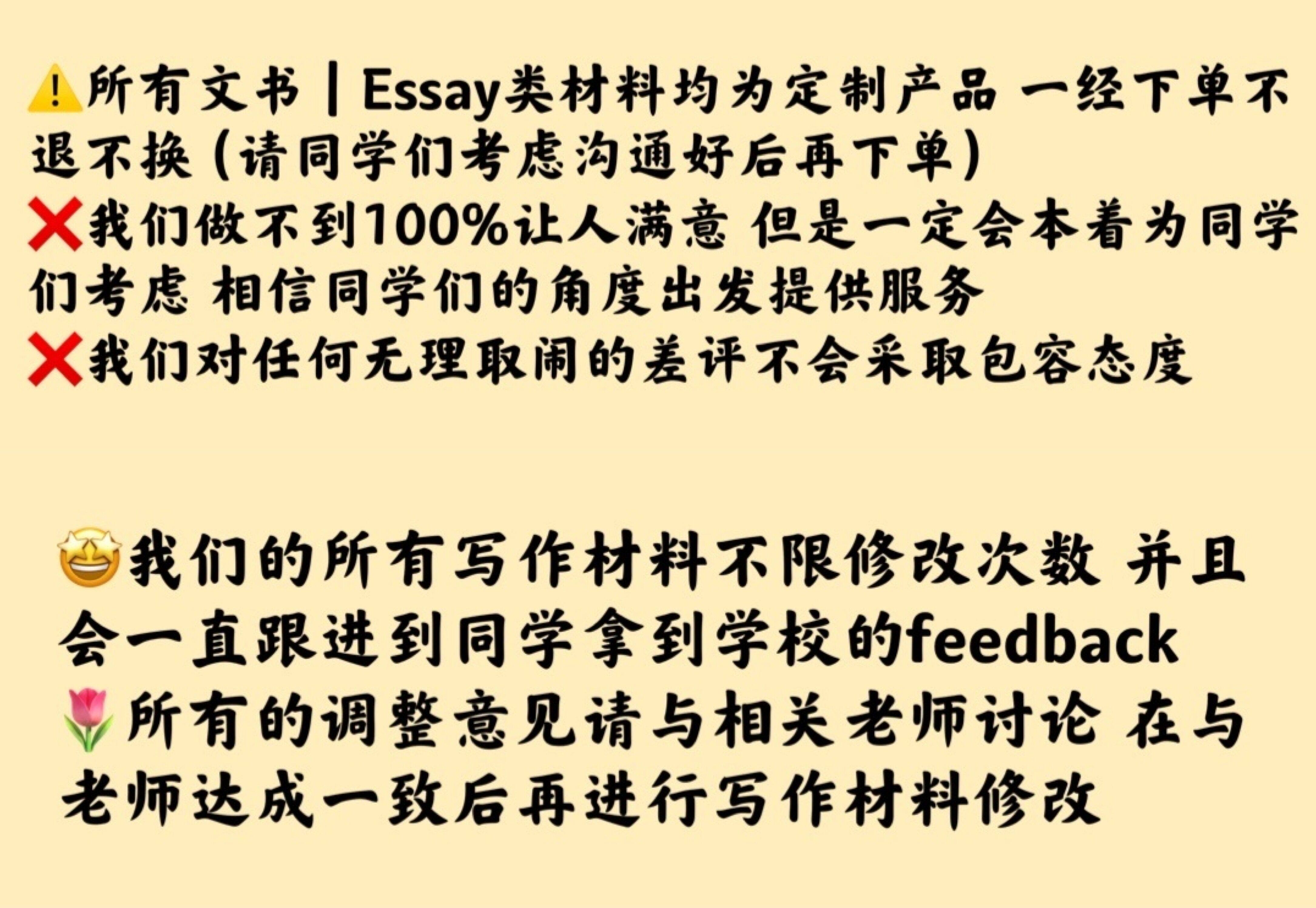 ⚠️所有文书|Essay类材料均为定制产品 一经下单不退不换（请同学们考虑沟通好后再下单）
❌我们做不到100%让人满意 但是一定会本着为同学们考虑 相信同学们的角度出发提供服务
❌我们对任何无理取闹的差评不会采取包容态度

🤩我们的所有写作材料不限修改次数 并且会一直跟进到同学拿到学校的feedback
🌷所有的调整意见请与相关老师讨论 在与老师达成一致后再进行写作材料修改